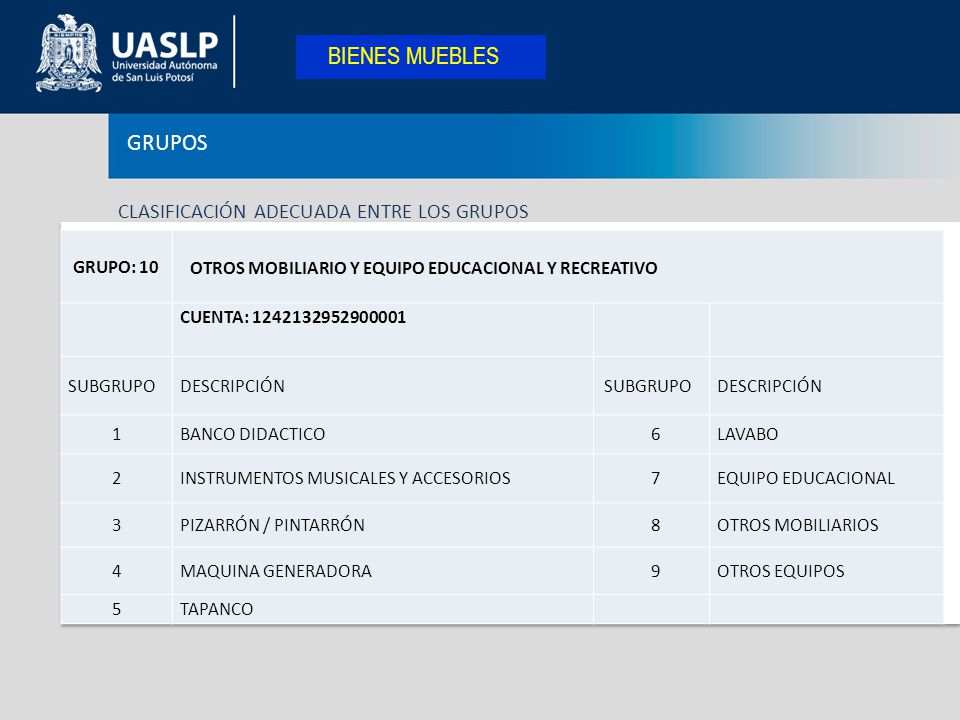 UASLP
Universidad Autónoma de San Luis Potosí

BIENES MUEBLES

GRUPOS

CLASIFICACIÓN ADECUADA ENTRE LOS GRUPOS

| GRUPO: 10 | OTROS MOBILIARIO Y EQUIPO EDUCACIONAL Y RECREATIVO | | |
|---|---|---|---|
| | CUENTA: 1242132952900001 | | |
| SUBGRUPO | DESCRIPCIÓN | SUBGRUPO | DESCRIPCIÓN |
| 1 | BANCO DIDACTICO | 6 | LAVABO |
| 2 | INSTRUMENTOS MUSICALES Y ACCESORIOS | 7 | EQUIPO EDUCACIONAL |
| 3 | PIZARRÓN / PINTARRÓN | 8 | OTROS MOBILIARIOS |
| 4 | MAQUINA GENERADORA | 9 | OTROS EQUIPOS |
| 5 | TAPANCO | | |